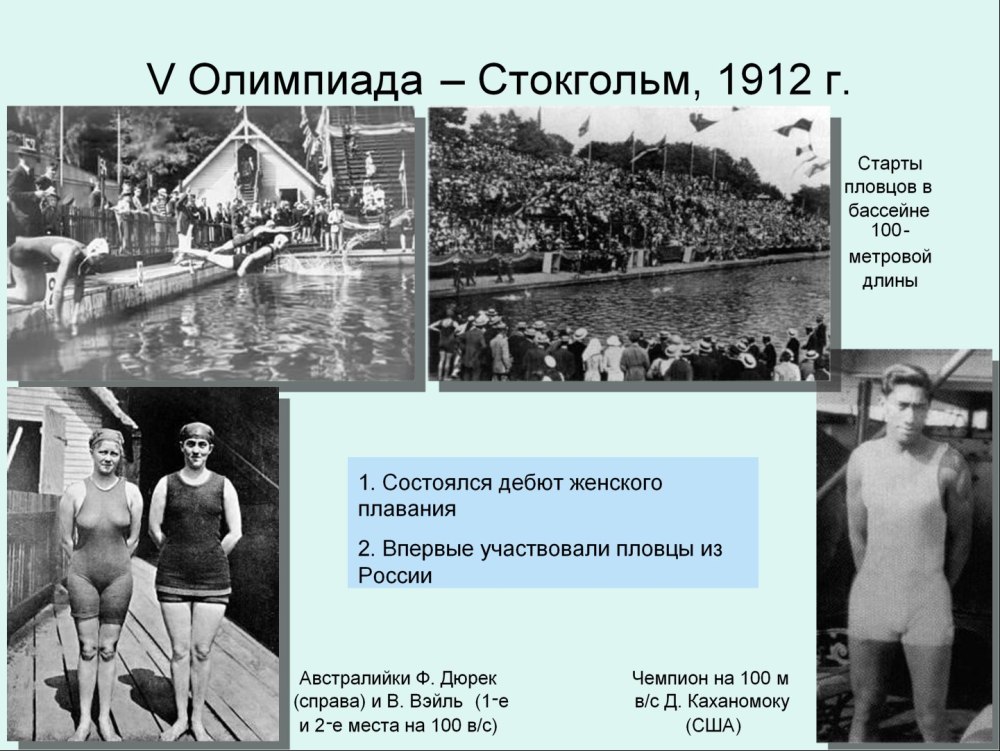 V Олимпиада – Стокгольм, 1912 г.

Старты пловцов в бассейне 100-метровой длины

1. Состоялся дебют женского плавания

2. Впервые участвовали пловцы из России

Австралийки Ф. Дюрек (справа) и В. Вэйль (1-е и 2-е места на 100 в/с)

Чемпион на 100 м в/с Д. Каханомоку (США)